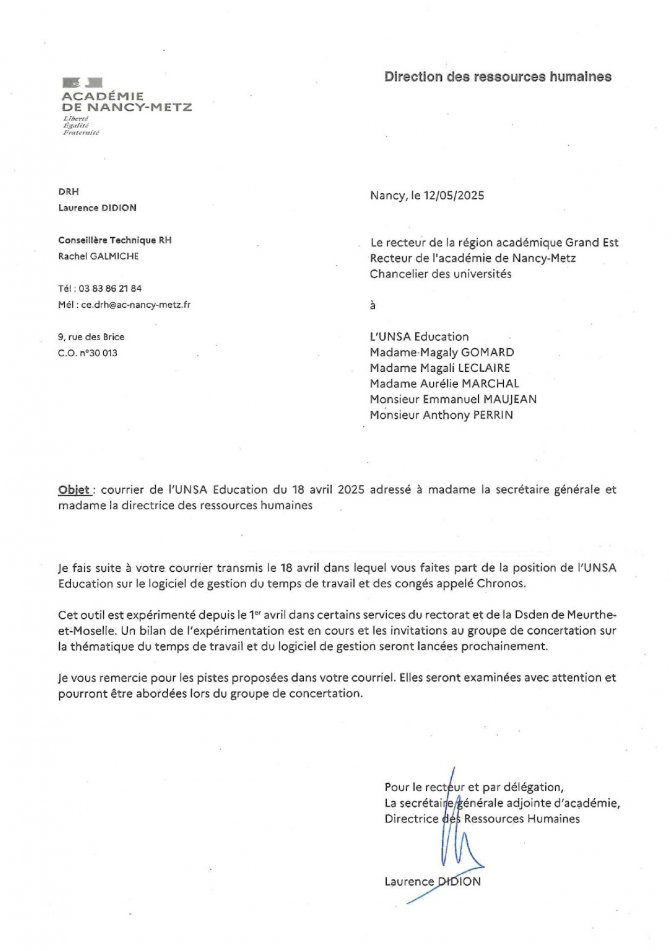 ACADÉMIE DE NANCY-METZ
Liberté
Égalité
Fraternité

Direction des ressources humaines

DRH
Laurence DIDION

Conseillère Technique RH
Rachel GALMICHE

Tél : 03 83 86 21 84
Mél : ce.drh@ac-nancy-metz.fr

9, rue des Brice
C.O. n°30 013

Nancy, le 12/05/2025

Le recteur de la région académique Grand Est
Recteur de l'académie de Nancy-Metz
Chancelier des universités

à

L'UNSA Education
Madame Magaly GOMARD
Madame Magali LECLAIRE
Madame Aurélie MARCHAL
Monsieur Emmanuel MAUJEAN
Monsieur Anthony PERRIN

Objet : courrier de l'UNSA Education du 18 avril 2025 adressé à madame la secrétaire générale et madame la directrice des ressources humaines

Je fais suite à votre courrier transmis le 18 avril dans lequel vous faites part de la position de l'UNSA Education sur le logiciel de gestion du temps de travail et des congés appelé Chronos.

Cet outil est expérimenté depuis le 1$^{er}$ avril dans certains services du rectorat et de la Dsden de Meurthe-et-Moselle. Un bilan de l'expérimentation est en cours et les invitations au groupe de concertation sur la thématique du temps de travail et du logiciel de gestion seront lancées prochainement.

Je vous remercie pour les pistes proposées dans votre courriel. Elles seront examinées avec attention et pourront être abordées lors du groupe de concertation.

Pour le recteur et par délégation,
La secrétaire générale adjointe d'académie,
Directrice des Ressources Humaines

Laurence DIDION